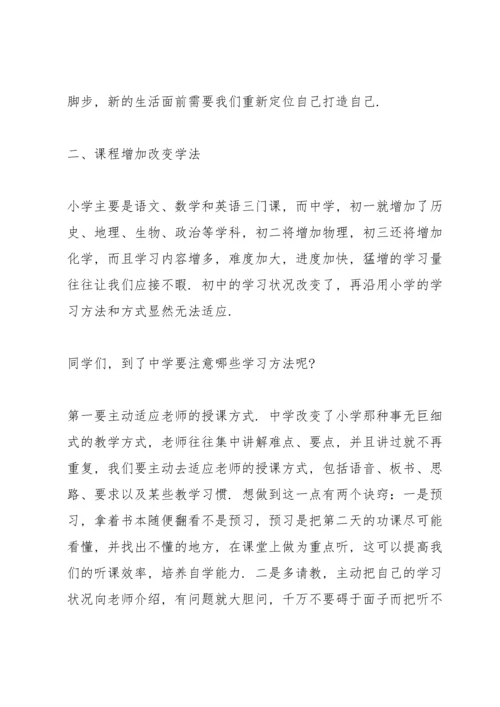 脚步，新的生活面前需要我们重新定位自己打造自己.

二、课程增加改变学法

小学主要是语文、数学和英语三门课，而中学，初一就增加了历史、地理、生物、政治等学科，初二将增加物理，初三还将增加化学，而且学习内容增多，难度加大，进度加快，猛增的学习量往往让我们应接不暇. 初中的学习状况改变了，再沿用小学的学习方法和方式显然无法适应.

同学们，到了中学要注意哪些学习方法呢?

第一要主动适应老师的授课方式. 中学改变了小学那种事无巨细式的教学方式，老师往往集中讲解难点、要点，并且讲过就不再重复，我们要主动去适应老师的授课方式，包括语音、板书、思路、要求以及某些教学习惯. 想做到这一点有两个诀窍：一是预习，拿着书本随便翻看不是预习，预习是把第二天的功课尽可能看懂，并找出不懂的地方，在课堂上做为重点听，这可以提高我们的听课效率，培养自学能力. 二是多请教，主动把自己的学习状况向老师介绍，有问题就大胆问，千万不要碍于面子而把听不